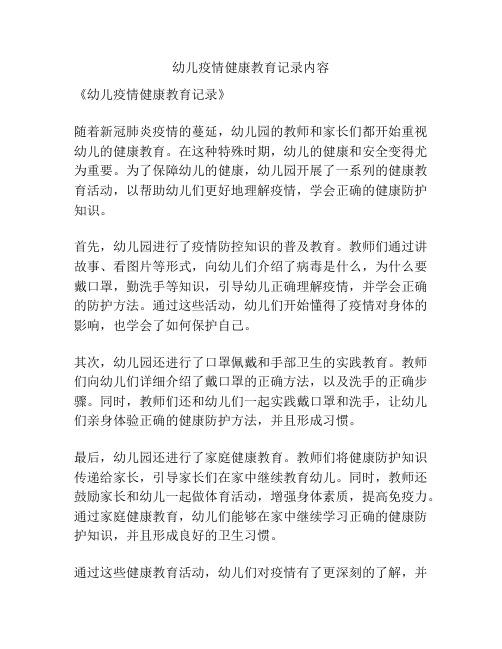 幼儿疫情健康教育记录内容

《幼儿疫情健康教育记录》

随着新冠肺炎疫情的蔓延，幼儿园的教师和家长们都开始重视幼儿的健康教育。在这种特殊时期，幼儿的健康和安全变得尤为重要。为了保障幼儿的健康，幼儿园开展了一系列的健康教育活动，以帮助幼儿们更好地理解疫情，学会正确的健康防护知识。

首先，幼儿园进行了疫情防控知识的普及教育。教师们通过讲故事、看图片等形式，向幼儿们介绍了病毒是什么，为什么要戴口罩，勤洗手等知识，引导幼儿正确理解疫情，并学会正确的防护方法。通过这些活动，幼儿们开始懂得了疫情对身体的影响，也学会了如何保护自己。

其次，幼儿园还进行了口罩佩戴和手部卫生的实践教育。教师们向幼儿们详细介绍了戴口罩的正确方法，以及洗手的正确步骤。同时，教师们还和幼儿们一起实践戴口罩和洗手，让幼儿们亲身体验正确的健康防护方法，并且形成习惯。

最后，幼儿园还进行了家庭健康教育。教师们将健康防护知识传递给家长，引导家长们在家中继续教育幼儿。同时，教师还鼓励家长和幼儿一起做体育活动，增强身体素质，提高免疫力。通过家庭健康教育，幼儿们能够在家中继续学习正确的健康防护知识，并且形成良好的卫生习惯。

通过这些健康教育活动，幼儿们对疫情有了更深刻的了解，并